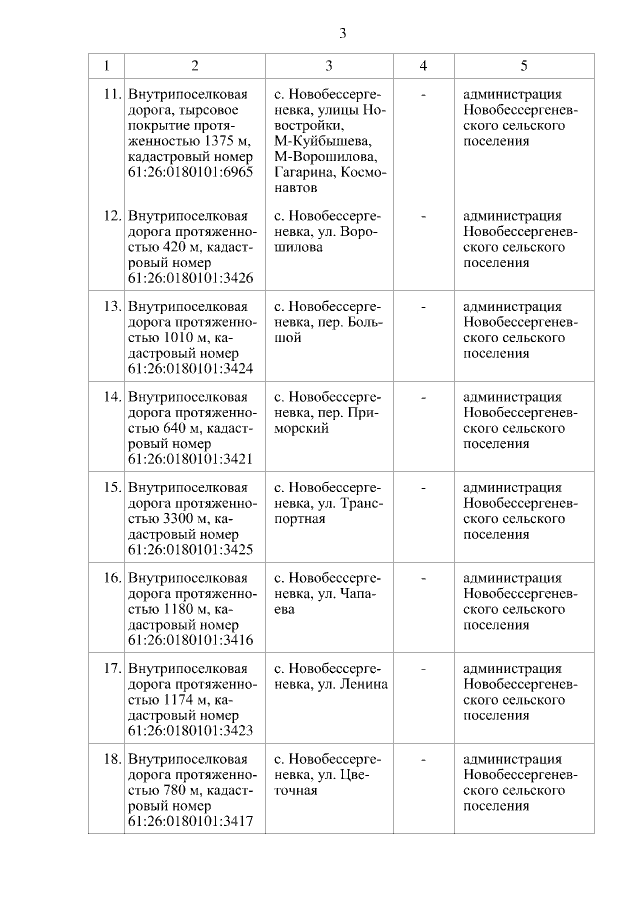 3

| 1 | 2 | 3 | 4 | 5 |
|---|---|---|---|---|
| 11. | Внутрипоселковая дорога, тырсовое покрытие протяженностью 1375 м, кадастровый номер 61:26:0180101:6965 | с. Новобессергеневка, улицы Новостройки, М-Куйбышева, М-Ворошилова, Гагарина, Космонавтов | - | администрация Новобессергеневского сельского поселения |
| 12. | Внутрипоселковая дорога протяженностью 420 м, кадастровый номер 61:26:0180101:3426 | с. Новобессергеневка, ул. Ворошилова | - | администрация Новобессергеневского сельского поселения |
| 13. | Внутрипоселковая дорога протяженностью 1010 м, кадастровый номер 61:26:0180101:3424 | с. Новобессергеневка, пер. Большой | - | администрация Новобессергеневского сельского поселения |
| 14. | Внутрипоселковая дорога протяженностью 640 м, кадастровый номер 61:26:0180101:3421 | с. Новобессергеневка, пер. Приморский | - | администрация Новобессергеневского сельского поселения |
| 15. | Внутрипоселковая дорога протяженностью 3300 м, кадастровый номер 61:26:0180101:3425 | с. Новобессергеневка, ул. Транспортная | - | администрация Новобессергеневского сельского поселения |
| 16. | Внутрипоселковая дорога протяженностью 1180 м, кадастровый номер 61:26:0180101:3416 | с. Новобессергеневка, ул. Чапаева | - | администрация Новобессергеневского сельского поселения |
| 17. | Внутрипоселковая дорога протяженностью 1174 м, кадастровый номер 61:26:0180101:3423 | с. Новобессергеневка, ул. Ленина | - | администрация Новобессергеневского сельского поселения |
| 18. | Внутрипоселковая дорога протяженностью 780 м, кадастровый номер 61:26:0180101:3417 | с. Новобессергеневка, ул. Цветочная | - | администрация Новобессергеневского сельского поселения |